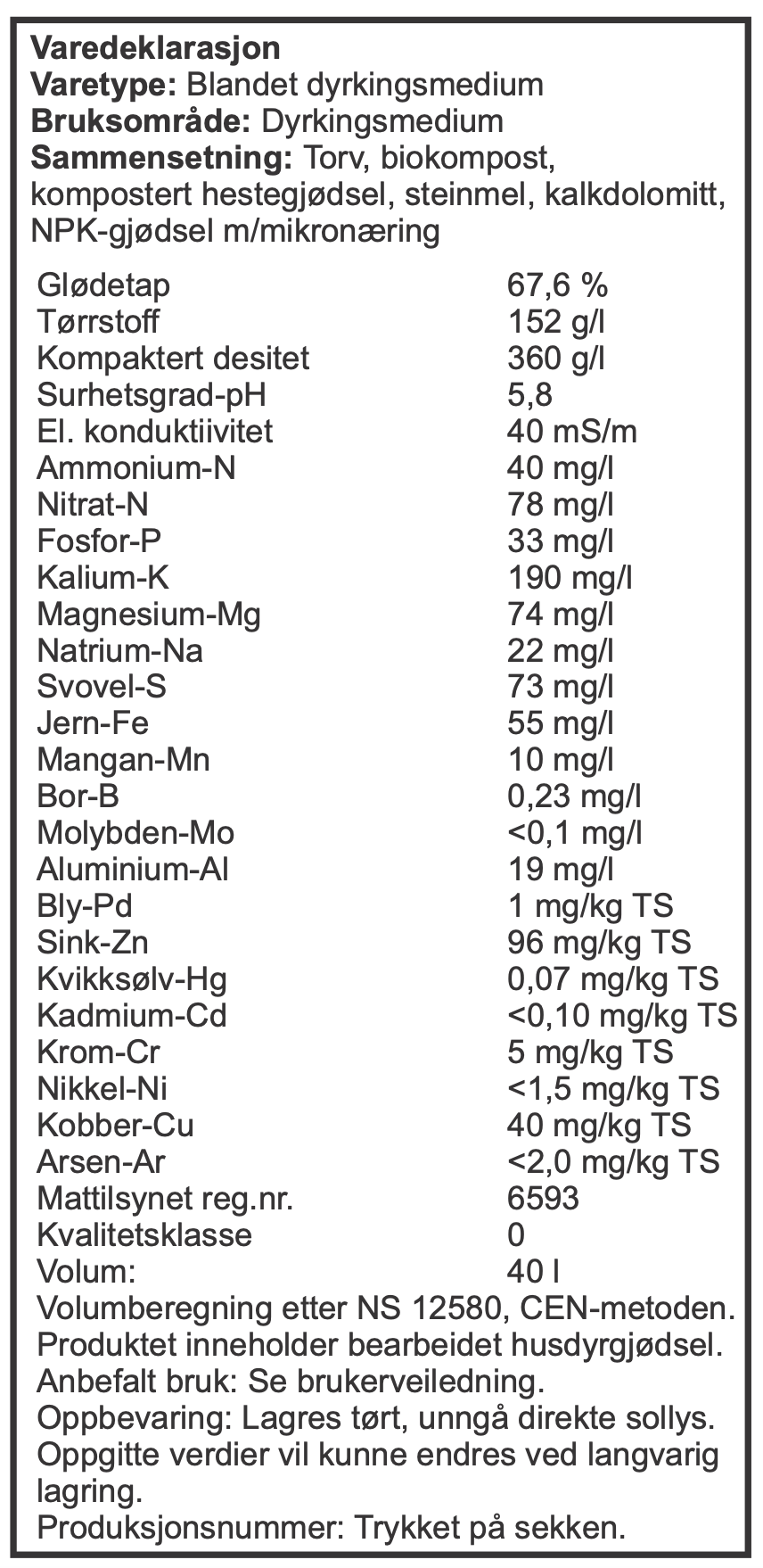 **Varedeklarasjon**
**Varetype:** Blandet dyrkingsmedium
**Bruksområde:** Dyrkingsmedium
**Sammensetning:** Torv, biokompost, kompostert hestegjødsel, steinmel, kalkdolomitt, NPK-gjødsel m/mikronæring

| | |
|---|---|
| Glødetap | 67,6 % |
| Tørrstoff | 152 g/l |
| Kompaktert desitet | 360 g/l |
| Surhetsgrad-pH | 5,8 |
| El. konduktiivitet | 40 mS/m |
| Ammonium-N | 40 mg/l |
| Nitrat-N | 78 mg/l |
| Fosfor-P | 33 mg/l |
| Kalium-K | 190 mg/l |
| Magnesium-Mg | 74 mg/l |
| Natrium-Na | 22 mg/l |
| Svovel-S | 73 mg/l |
| Jern-Fe | 55 mg/l |
| Mangan-Mn | 10 mg/l |
| Bor-B | 0,23 mg/l |
| Molybden-Mo | <0,1 mg/l |
| Aluminium-Al | 19 mg/l |
| Bly-Pd | 1 mg/kg TS |
| Sink-Zn | 96 mg/kg TS |
| Kvikksølv-Hg | 0,07 mg/kg TS |
| Kadmium-Cd | <0,10 mg/kg TS |
| Krom-Cr | 5 mg/kg TS |
| Nikkel-Ni | <1,5 mg/kg TS |
| Kobber-Cu | 40 mg/kg TS |
| Arsen-Ar | <2,0 mg/kg TS |
| Mattilsynet reg.nr. | 6593 |
| Kvalitetsklasse | 0 |
| Volum: | 40 l |

Volumberegning etter NS 12580, CEN-metoden.
Produktet inneholder bearbeidet husdyrgjødsel.
Anbefalt bruk: Se brukerveiledning.
Oppbevaring: Lagres tørt, unngå direkte sollys.
Oppgitte verdier vil kunne endres ved langvarig lagring.
Produksjonsnummer: Trykket på sekken.